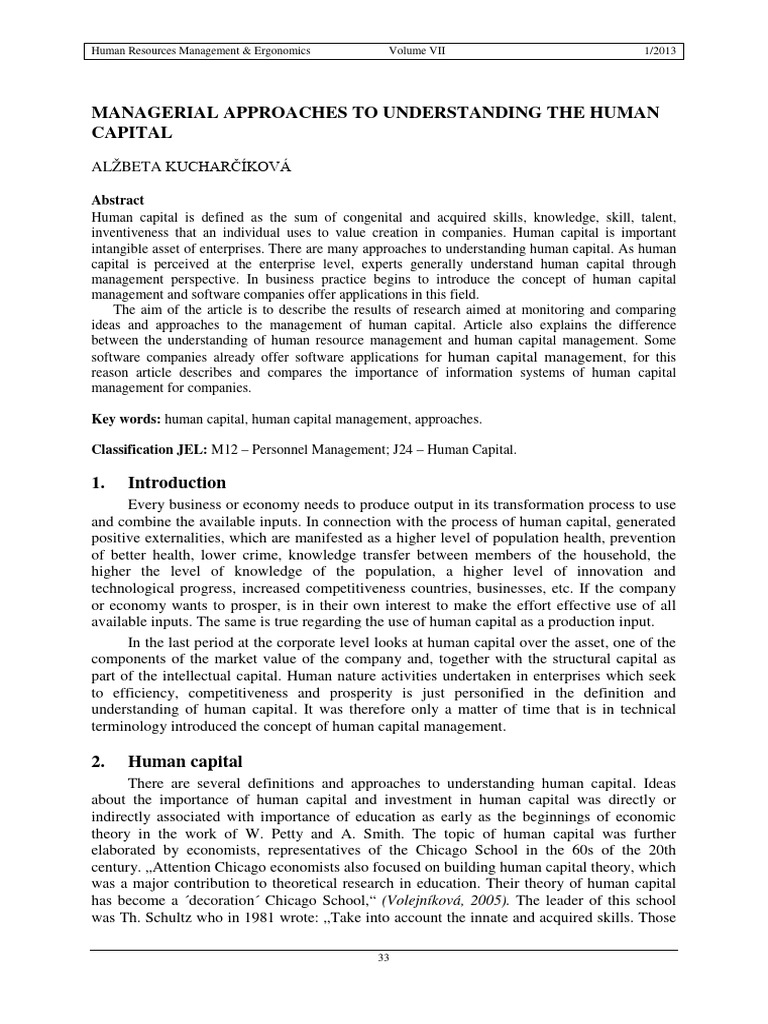 Human Resources Management & Ergonomics Volume VII 1/2013

MANAGERIAL APPROACHES TO UNDERSTANDING THE HUMAN CAPITAL

ALŽBETA KUCHARČÍKOVÁ

Abstract
Human capital is defined as the sum of congenital and acquired skills, knowledge, skill, talent, inventiveness that an individual uses to value creation in companies. Human capital is important intangible asset of enterprises. There are many approaches to understanding human capital. As human capital is perceived at the enterprise level, experts generally understand human capital through management perspective. In business practice begins to introduce the concept of human capital management and software companies offer applications in this field.
The aim of the article is to describe the results of research aimed at monitoring and comparing ideas and approaches to the management of human capital. Article also explains the difference between the understanding of human resource management and human capital management. Some software companies already offer software applications for human capital management, for this reason article describes and compares the importance of information systems of human capital management for companies.

Key words: human capital, human capital management, approaches.

Classification JEL: M12 – Personnel Management; J24 – Human Capital.

1. Introduction
Every business or economy needs to produce output in its transformation process to use and combine the available inputs. In connection with the process of human capital, generated positive externalities, which are manifested as a higher level of population health, prevention of better health, lower crime, knowledge transfer between members of the household, the higher the level of knowledge of the population, a higher level of innovation and technological progress, increased competitiveness countries, businesses, etc. If the company or economy wants to prosper, is in their own interest to make the effort effective use of all available inputs. The same is true regarding the use of human capital as a production input.

In the last period at the corporate level looks at human capital over the asset, one of the components of the market value of the company and, together with the structural capital as part of the intellectual capital. Human nature activities undertaken in enterprises which seek to efficiency, competitiveness and prosperity is just personified in the definition and understanding of human capital. It was therefore only a matter of time that is in technical terminology introduced the concept of human capital management.

2. Human capital
There are several definitions and approaches to understanding human capital. Ideas about the importance of human capital and investment in human capital was directly or indirectly associated with importance of education as early as the beginnings of economic theory in the work of W. Petty and A. Smith. The topic of human capital was further elaborated by economists, representatives of the Chicago School in the 60s of the 20th century. „Attention Chicago economists also focused on building human capital theory, which was a major contribution to theoretical research in education. Their theory of human capital has become a ´decoration´ Chicago School,“ (Volejníková, 2005). The leader of this school was Th. Schultz who in 1981 wrote: „Take into account the innate and acquired skills. Those

33